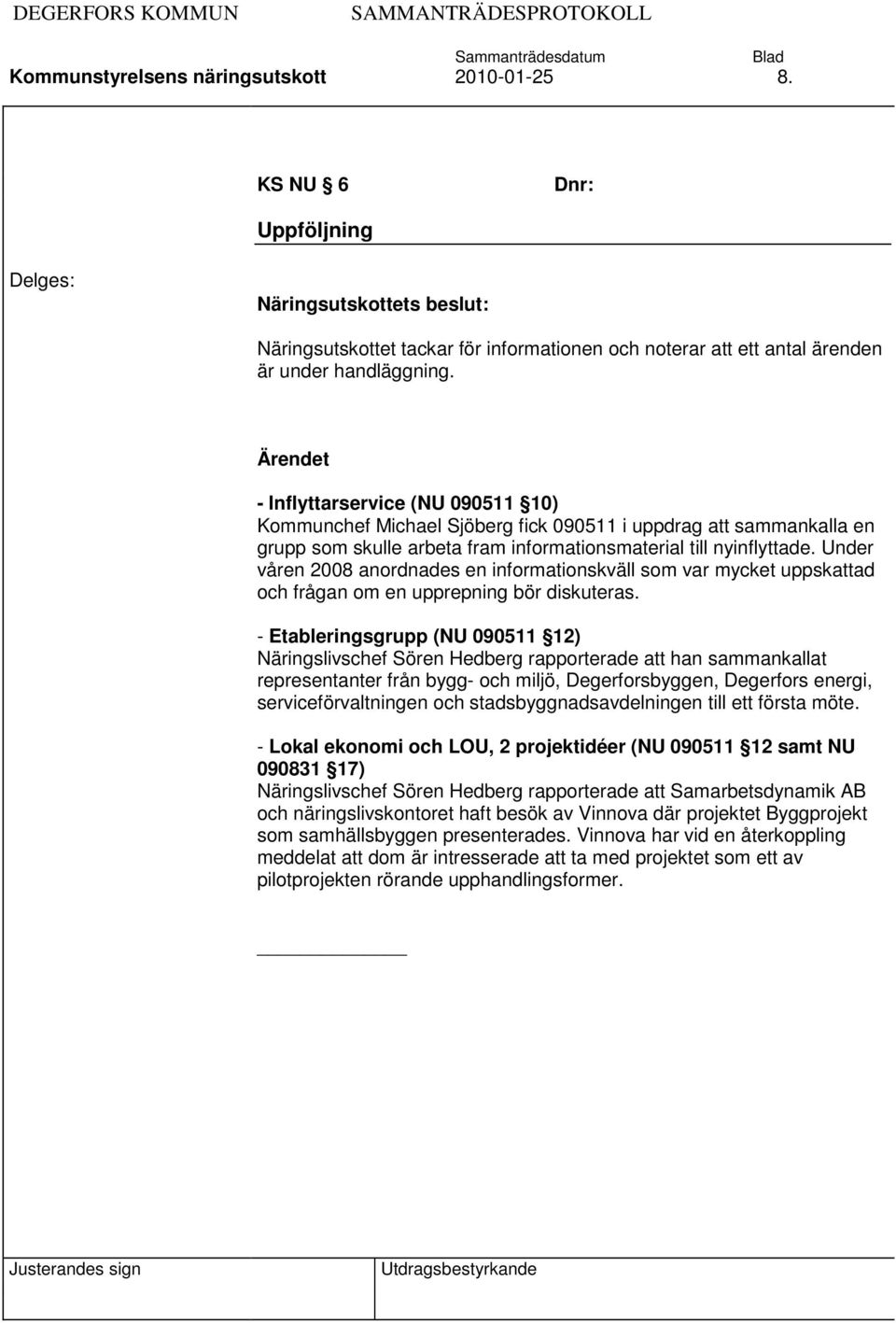 DEGERFORS KOMMUN SAMMANTRÄDESPROTOKOLL

Sammanträdesdatum Blad

Kommunstyrelsens näringsutskott 2010-01-25 8.

KS NU 6 Dnr:

Uppföljning

Delges:

Näringsutskottets beslut:

Näringsutskottet tackar för informationen och noterar att ett antal ärenden är under handläggning.

Ärendet

- Inflyttarservice (NU 090511 10)
Kommunchef Michael Sjöberg fick 090511 i uppdrag att sammankalla en grupp som skulle arbeta fram informationsmaterial till nyinflyttade. Under våren 2008 anordnades en informationskväll som var mycket uppskattad och frågan om en upprepning bör diskuteras.

- Etableringsgrupp (NU 090511 12)
Näringslivschef Sören Hedberg rapporterade att han sammankallat representanter från bygg- och miljö, Degerforsbyggen, Degerfors energi, serviceförvaltningen och stadsbyggnadsavdelningen till ett första möte.

- Lokal ekonomi och LOU, 2 projektidéer (NU 090511 12 samt NU 090831 17)
Näringslivschef Sören Hedberg rapporterade att Samarbetsdynamik AB och näringslivskontoret haft besök av Vinnova där projektet Byggprojekt som samhällsbyggen presenterades. Vinnova har vid en återkoppling meddelat att dom är intresserade att ta med projektet som ett av pilotprojekten rörande upphandlingsformer.

Justerandes sign Utdragsbestyrkande